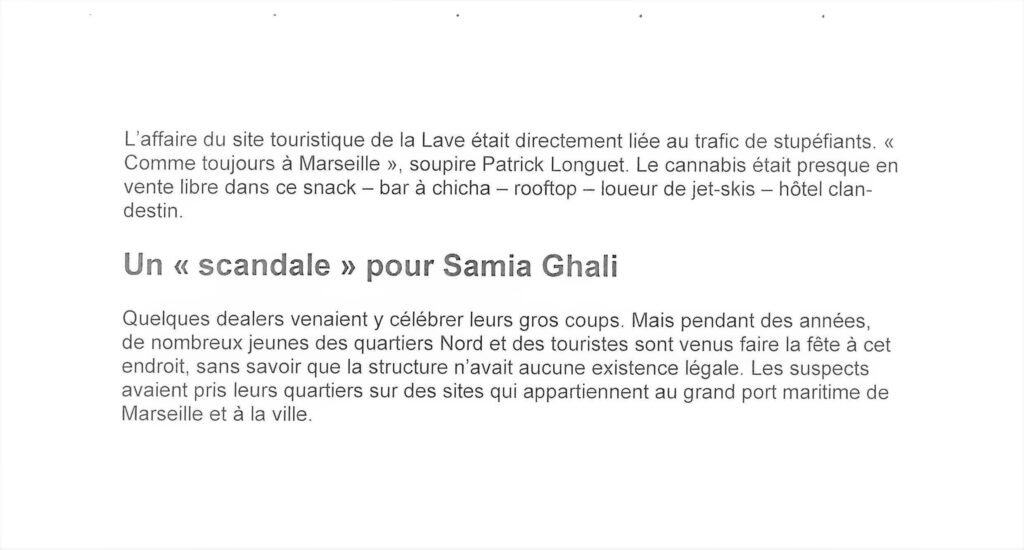 L'affaire du site touristique de la Lave était directement liée au trafic de stupéfiants. « Comme toujours à Marseille », soupire Patrick Longuet. Le cannabis était presque en vente libre dans ce snack – bar à chicha – rooftop – loueur de jet-skis – hôtel clandestin.

Un « scandale » pour Samia Ghali

Quelques dealers venaient y célébrer leurs gros coups. Mais pendant des années, de nombreux jeunes des quartiers Nord et des touristes sont venus faire la fête à cet endroit, sans savoir que la structure n'avait aucune existence légale. Les suspects avaient pris leurs quartiers sur des sites qui appartiennent au grand port maritime de Marseille et à la ville.